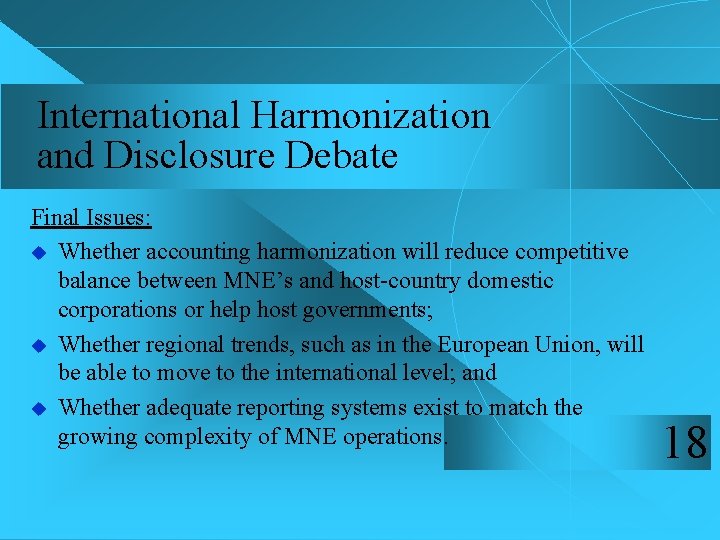 International Harmonization and Disclosure Debate

Final Issues:

• Whether accounting harmonization will reduce competitive balance between MNE's and host-country domestic corporations or help host governments;

• Whether regional trends, such as in the European Union, will be able to move to the international level; and

• Whether adequate reporting systems exist to match the growing complexity of MNE operations.

18